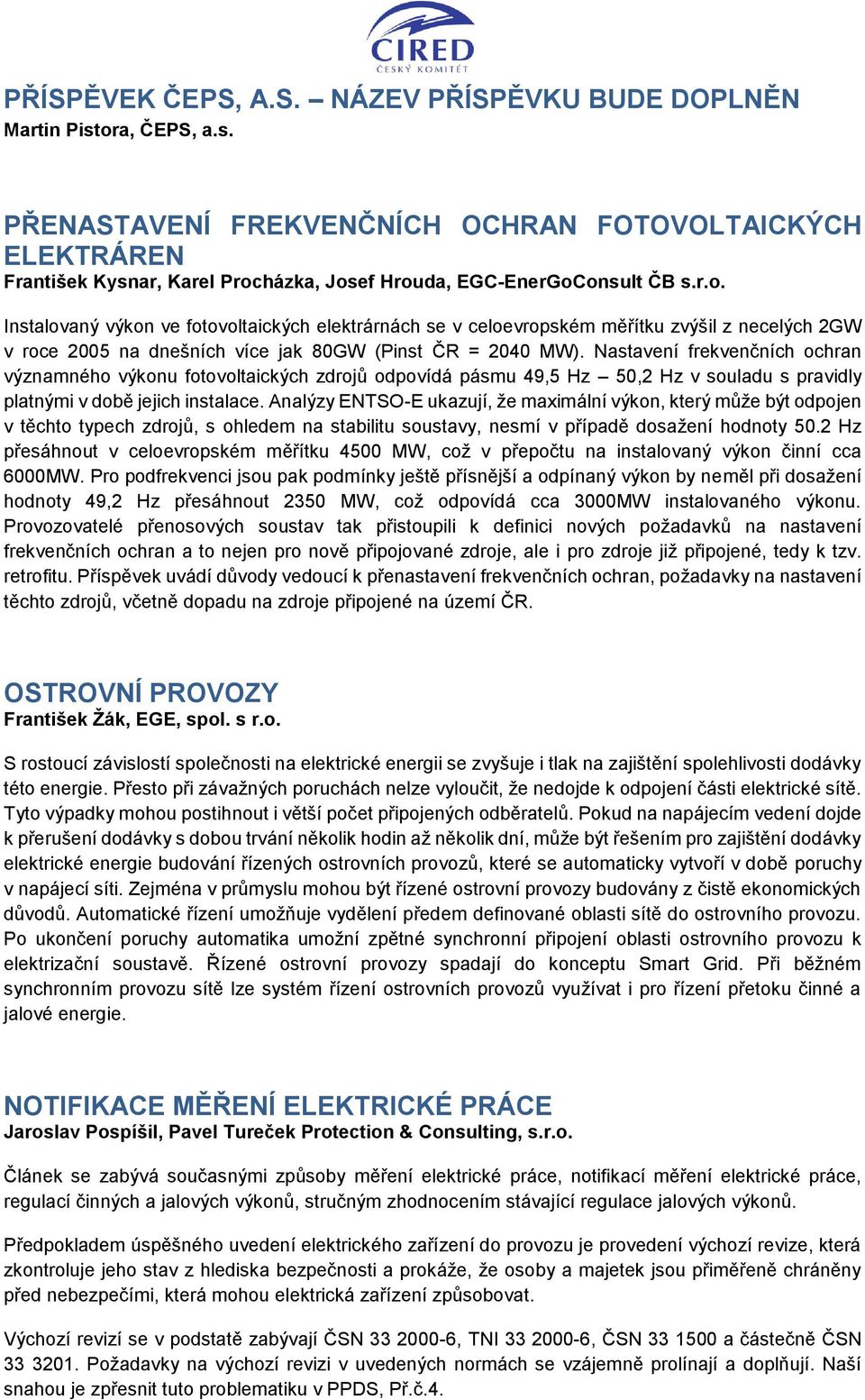 CIRED
ČESKÝ KOMITÉT

PŘÍSPĚVEK ČEPS, A.S. – NÁZEV PŘÍSPĚVKU BUDE DOPLNĚN
Martin Pistora, ČEPS, a.s.

PŘENASTAVENÍ FREKVENČNÍCH OCHRAN FOTOVOLTAICKÝCH ELEKTRÁREN
František Kysnar, Karel Procházka, Josef Hrouda, EGC-EnerGoConsult ČB s.r.o.

Instalovaný výkon ve fotovoltaických elektrárnách se v celoevropském měřítku zvýšil z necelých 2GW v roce 2005 na dnešních více jak 80GW (Pinst ČR = 2040 MW). Nastavení frekvenčních ochran významného výkonu fotovoltaických zdrojů odpovídá pásmu 49,5 Hz – 50,2 Hz v souladu s pravidly platnými v době jejich instalace. Analýzy ENTSO-E ukazují, že maximální výkon, který může být odpojen v těchto typech zdrojů, s ohledem na stabilitu soustavy, nesmí v případě dosažení hodnoty 50.2 Hz přesáhnout v celoevropském měřítku 4500 MW, což v přepočtu na instalovaný výkon činní cca 6000MW. Pro podfrekvenci jsou pak podmínky ještě přísnější a odpínaný výkon by neměl při dosažení hodnoty 49,2 Hz přesáhnout 2350 MW, což odpovídá cca 3000MW instalovaného výkonu. Provozovatelé přenosových soustav tak přistoupili k definici nových požadavků na nastavení frekvenčních ochran a to nejen pro nově připojované zdroje, ale i pro zdroje již připojené, tedy k tzv. retrofitu. Příspěvek uvádí důvody vedoucí k přenastavení frekvenčních ochran, požadavky na nastavení těchto zdrojů, včetně dopadu na zdroje připojené na území ČR.

OSTROVNÍ PROVOZY
František Žák, EGE, spol. s r.o.

S rostoucí závislostí společnosti na elektrické energii se zvyšuje i tlak na zajištění spolehlivosti dodávky této energie. Přesto při závažných poruchách nelze vyloučit, že nedojde k odpojení části elektrické sítě. Tyto výpadky mohou postihnout i větší počet připojených odběratelů. Pokud na napájecím vedení dojde k přerušení dodávky s dobou trvání několik hodin až několik dní, může být řešením pro zajištění dodávky elektrické energie budování řízených ostrovních provozů, které se automaticky vytvoří v době poruchy v napájecí síti. Zejména v průmyslu mohou být řízené ostrovní provozy budovány z čistě ekonomických důvodů. Automatické řízení umožňuje vydělení předem definované oblasti sítě do ostrovního provozu. Po ukončení poruchy automatika umožní zpětné synchronní připojení oblasti ostrovního provozu k elektrizační soustavě. Řízené ostrovní provozy spadají do konceptu Smart Grid. Při běžném synchronním provozu sítě lze systém řízení ostrovních provozů využívat i pro řízení přetoku činné a jalové energie.

NOTIFIKACE MĚŘENÍ ELEKTRICKÉ PRÁCE
Jaroslav Pospíšil, Pavel Tureček Protection & Consulting, s.r.o.

Článek se zabývá současnými způsoby měření elektrické práce, notifikací měření elektrické práce, regulací činných a jalových výkonů, stručným zhodnocením stávající regulace jalových výkonů.

Předpokladem úspěšného uvedení elektrického zařízení do provozu je provedení výchozí revize, která zkontroluje jeho stav z hlediska bezpečnosti a prokáže, že osoby a majetek jsou přiměřeně chráněny před nebezpečími, která mohou elektrická zařízení způsobovat.

Výchozí revizí se v podstatě zabývají ČSN 33 2000-6, TNI 33 2000-6, ČSN 33 1500 a částečně ČSN 33 3201. Požadavky na výchozí revizi v uvedených normách se vzájemně prolínají a doplňují. Naší snahou je zpřesnit tuto problematiku v PPDS, Př.č.4.